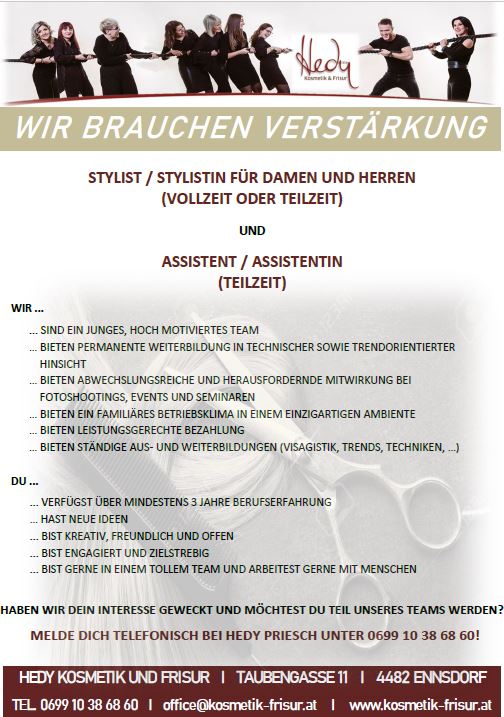 Hedy
Kosmetik & Frisur

WIR BRAUCHEN VERSTÄRKUNG

STYLIST / STYLISTIN FÜR DAMEN UND HERREN
(VOLLZEIT ODER TEILZEIT)

UND

ASSISTENT / ASSISTENTIN
(TEILZEIT)

WIR ...

... SIND EIN JUNGES, HOCH MOTIVIERTES TEAM
... BIETEN PERMANENTE WEITERBILDUNG IN TECHNISCHER SOWIE TRENDORIENTIERTER HINSICHT
... BIETEN ABWECHSLUNGSREICHE UND HERAUSFORDERNDE MITWIRKUNG BEI FOTOSHOOTINGS, EVENTS UND SEMINAREN
... BIETEN EIN FAMILIÄRES BETRIEBSKLIMA IN EINEM EINZIGARTIGEN AMBIENTE
... BIETEN LEISTUNGSGERECHTE BEZAHLUNG
... BIETEN STÄNDIGE AUS- UND WEITERBILDUNGEN (VISAGISTIK, TRENDS, TECHNIKEN, ...)

DU ...

... VERFÜGST ÜBER MINDESTENS 3 JAHRE BERUFSERFAHRUNG
... HAST NEUE IDEEN
... BIST KREATIV, FREUNDLICH UND OFFEN
... BIST ENGAGIERT UND ZIELSTREBIG
... BIST GERNE IN EINEM TOLLEM TEAM UND ARBEITEST GERNE MIT MENSCHEN

HABEN WIR DEIN INTERESSE GEWECKT UND MÖCHTEST DU TEIL UNSERES TEAMS WERDEN?

MELDE DICH TELEFONISCH BEI HEDY PRIESCH UNTER 0699 10 38 68 60!

HEDY KOSMETIK UND FRISUR | TAUBENGASSE 11 | 4482 ENNSDORF
TEL. 0699 10 38 68 60 | office@kosmetik-frisur.at | www.kosmetik-frisur.at